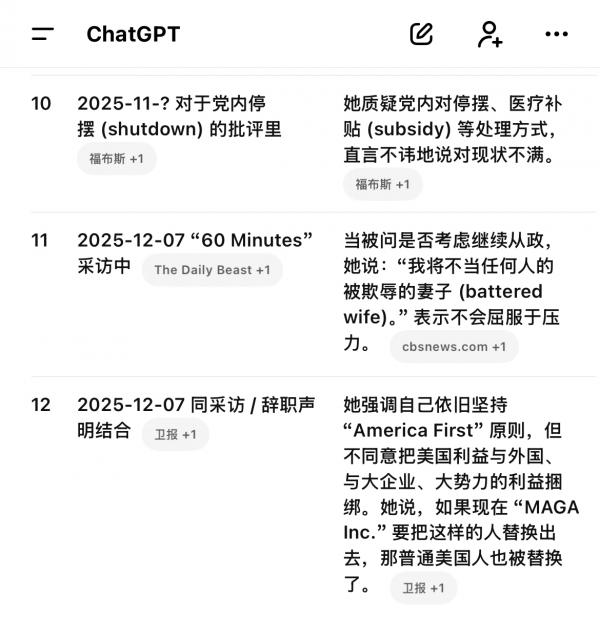 ChatGPT

| | | |
|---|---|---|
| 10 | 2025-11-? 对于党内停摆 (shutdown) 的批评里 福布斯 +1 | 她质疑党内对停摆、医疗补贴 (subsidy) 等处理方式，直言不讳地说对现状不满。 福布斯 +1 |
| 11 | 2025-12-07 “60 Minutes” 采访中 The Daily Beast +1 | 当被问是否考虑继续从政，她说：“我将不当任何人的被欺辱的妻子 (battered wife)。” 表示不会屈服于压力。 cbsnews.com +1 |
| 12 | 2025-12-07 同采访 / 辞职声明结合 卫报 +1 | 她强调自己依旧坚持 “America First” 原则，但不同意把美国利益与外国、与大企业、大势力的利益捆绑。她说，如果现在 “MAGA Inc.” 要把这样的人替换出去，那普通美国人也被替换了。 卫报 +1 |